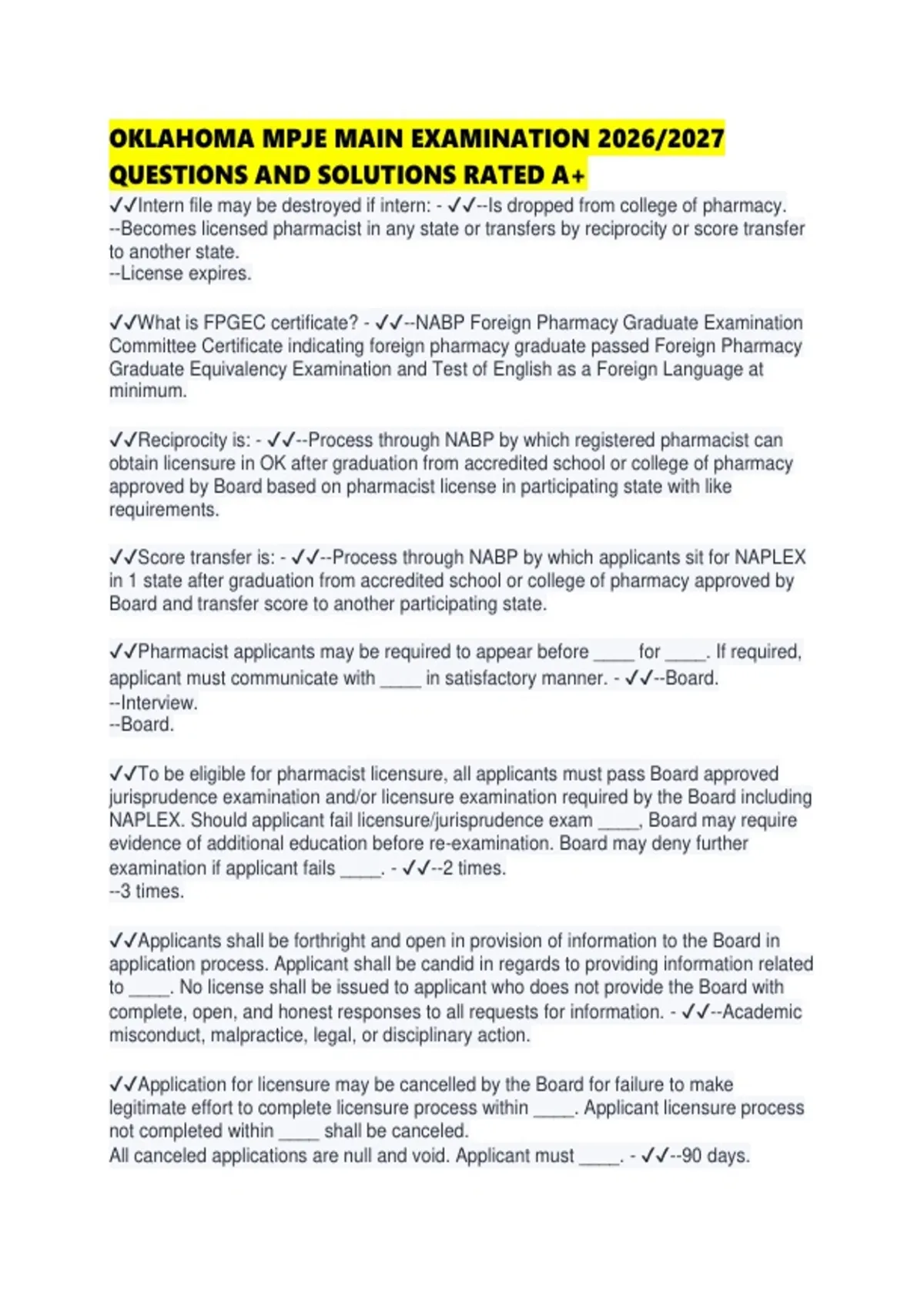 OKLAHOMA MPJE MAIN EXAMINATION 2026/2027 QUESTIONS AND SOLUTIONS RATED A+

✓✓Intern file may be destroyed if intern: - ✓✓--Is dropped from college of pharmacy.
--Becomes licensed pharmacist in any state or transfers by reciprocity or score transfer to another state.
--License expires.

✓✓What is FPGEC certificate? - ✓✓--NABP Foreign Pharmacy Graduate Examination Committee Certificate indicating foreign pharmacy graduate passed Foreign Pharmacy Graduate Equivalency Examination and Test of English as a Foreign Language at minimum.

✓✓Reciprocity is: - ✓✓--Process through NABP by which registered pharmacist can obtain licensure in OK after graduation from accredited school or college of pharmacy approved by Board based on pharmacist license in participating state with like requirements.

✓✓Score transfer is: - ✓✓--Process through NABP by which applicants sit for NAPLEX in 1 state after graduation from accredited school or college of pharmacy approved by Board and transfer score to another participating state.

✓✓Pharmacist applicants may be required to appear before ____ for ____. If required, applicant must communicate with ____ in satisfactory manner. - ✓✓--Board.
--Interview.
--Board.

✓✓To be eligible for pharmacist licensure, all applicants must pass Board approved jurisprudence examination and/or licensure examination required by the Board including NAPLEX. Should applicant fail licensure/jurisprudence exam ____, Board may require evidence of additional education before re-examination. Board may deny further examination if applicant fails ____. - ✓✓--2 times.
--3 times.

✓✓Applicants shall be forthright and open in provision of information to the Board in application process. Applicant shall be candid in regards to providing information related to ____. No license shall be issued to applicant who does not provide the Board with complete, open, and honest responses to all requests for information. - ✓✓--Academic misconduct, malpractice, legal, or disciplinary action.

✓✓Application for licensure may be cancelled by the Board for failure to make legitimate effort to complete licensure process within ____. Applicant licensure process not completed within ____ shall be canceled.
All canceled applications are null and void. Applicant must ____. - ✓✓--90 days.